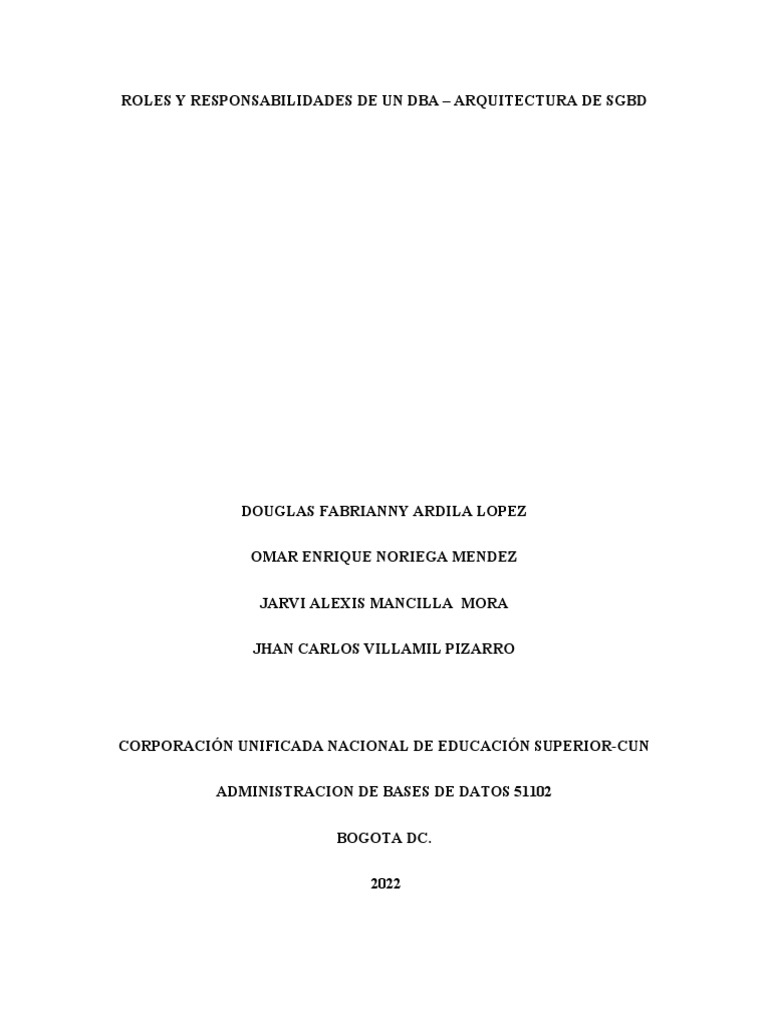 ROLES Y RESPONSABILIDADES DE UN DBA – ARQUITECTURA DE SGBD

DOUGLAS FABRIANNY ARDILA LOPEZ

OMAR ENRIQUE NORIEGA MENDEZ

JARVI ALEXIS MANCILLA MORA

JHAN CARLOS VILLAMIL PIZARRO

CORPORACIÓN UNIFICADA NACIONAL DE EDUCACIÓN SUPERIOR-CUN

ADMINISTRACION DE BASES DE DATOS 51102

BOGOTA DC.

2022